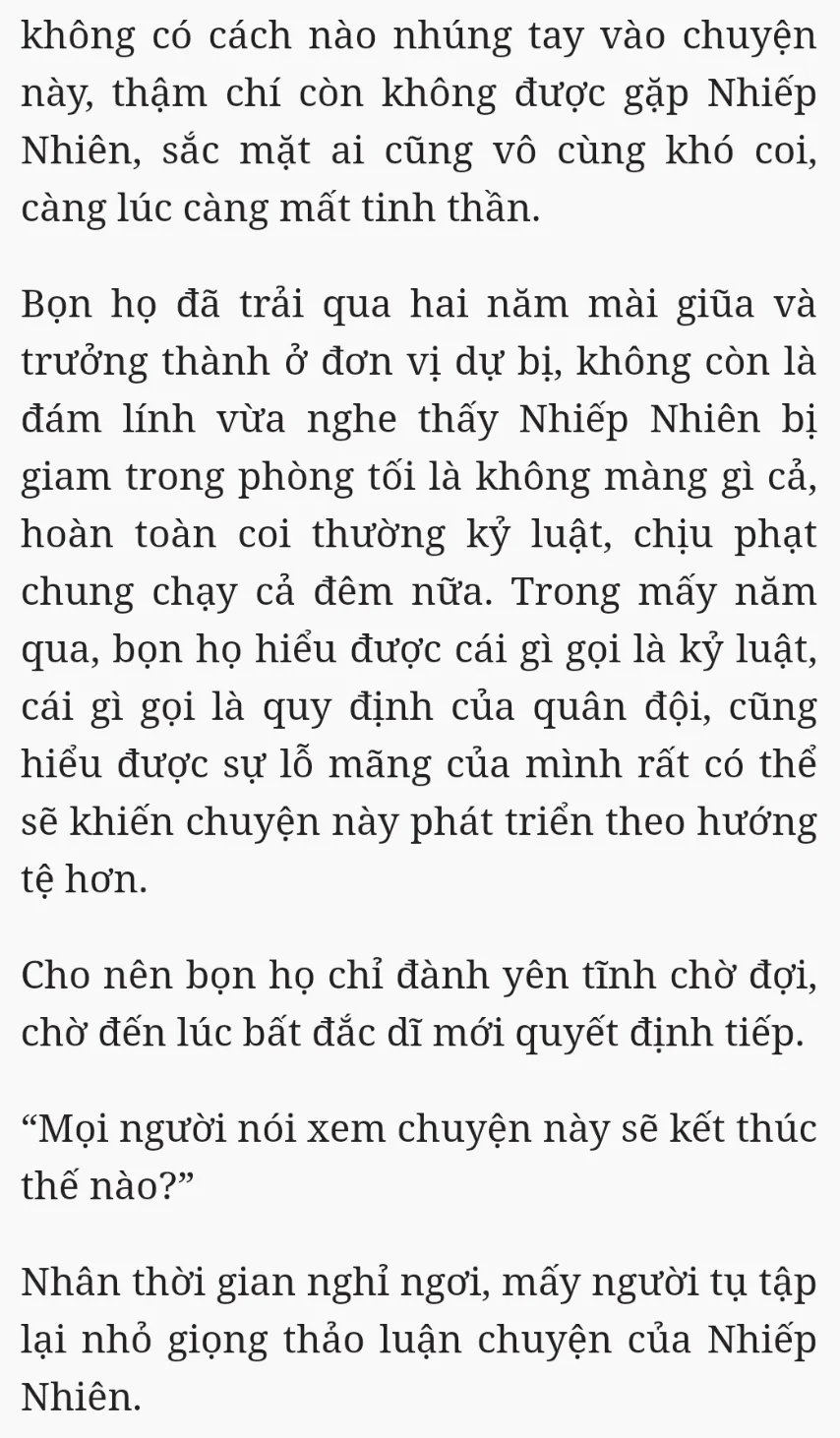 không có cách nào nhúng tay vào chuyện này, thậm chí còn không được gặp Nhiếp Nhiên, sắc mặt ai cũng vô cùng khó coi, càng lúc càng mất tinh thần.

Bọn họ đã trải qua hai năm mài giũa và trưởng thành ở đơn vị dự bị, không còn là đám lính vừa nghe thấy Nhiếp Nhiên bị giam trong phòng tối là không màng gì cả, hoàn toàn coi thường kỷ luật, chịu phạt chung chạy cả đêm nữa. Trong mấy năm qua, bọn họ hiểu được cái gì gọi là kỷ luật, cái gì gọi là quy định của quân đội, cũng hiểu được sự lỗ mãng của mình rất có thể sẽ khiến chuyện này phát triển theo hướng tệ hơn.

Cho nên bọn họ chỉ đành yên tĩnh chờ đợi, chờ đến lúc bất đắc dĩ mới quyết định tiếp.

“Mọi người nói xem chuyện này sẽ kết thúc thế nào?”

Nhân thời gian nghỉ ngơi, mấy người tụ tập lại nhỏ giọng thảo luận chuyện của Nhiếp Nhiên.